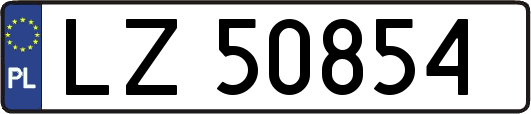 PL
LZ 50854